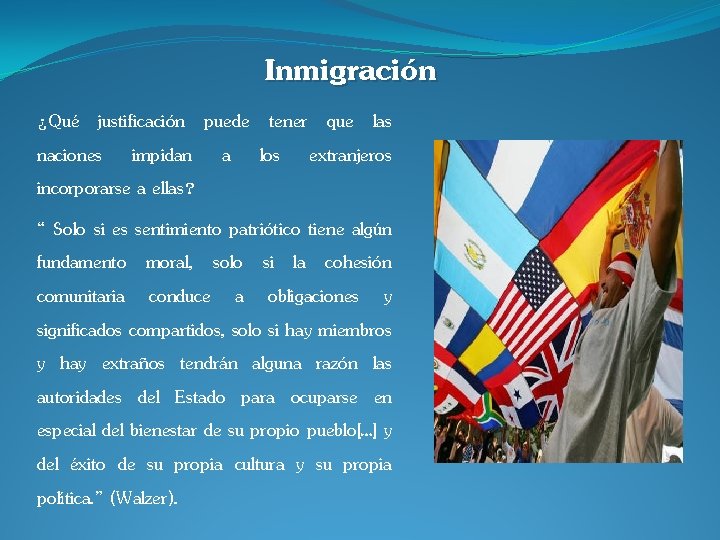 Inmigración

¿Qué justificación puede tener que las naciones impidan a los extranjeros incorporarse a ellas?

“ Solo si es sentimiento patriótico tiene algún fundamento moral, solo si la cohesión comunitaria conduce a obligaciones y significados compartidos, solo si hay miembros y hay extraños tendrán alguna razón las autoridades del Estado para ocuparse en especial del bienestar de su propio pueblo[…] y del éxito de su propia cultura y su propia política.” (Walzer).